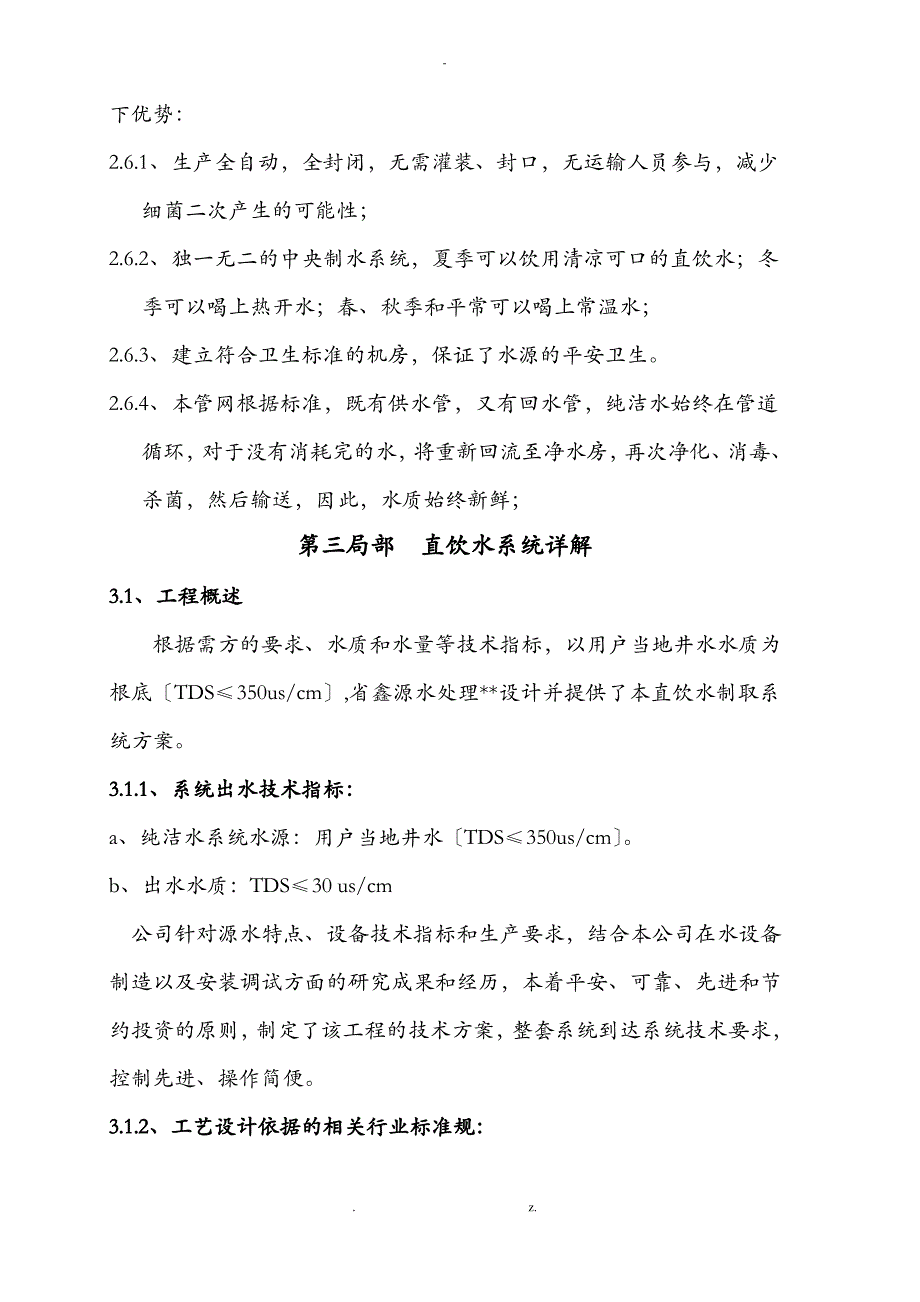 -

下优势：

2.6.1、生产全自动，全封闭，无需灌装、封口，无运输人员参与，减少细菌二次产生的可能性；

2.6.2、独一无二的中央制水系统，夏季可以饮用清凉可口的直饮水；冬季可以喝上热开水；春、秋季和平常可以喝上常温水；

2.6.3、建立符合卫生标准的机房，保证了水源的平安卫生。

2.6.4、本管网根据标准，既有供水管，又有回水管，纯洁水始终在管道循环，对于没有消耗完的水，将重新回流至净水房，再次净化、消毒、杀菌，然后输送，因此，水质始终新鲜；

第三局部　直饮水系统详解

3.1、工程概述

根据需方的要求、水质和水量等技术指标，以用户当地井水水质为根底〔TDS≤350us/cm〕,省鑫源水处理**设计并提供了本直饮水制取系统方案。

3.1.1、系统出水技术指标：

a、纯洁水系统水源：用户当地井水〔TDS≤350us/cm〕。

b、出水水质：TDS≤30 us/cm

公司针对源水特点、设备技术指标和生产要求，结合本公司在水设备制造以及安装调试方面的研究成果和经历，本着平安、可靠、先进和节约投资的原则，制定了该工程的技术方案，整套系统到达系统技术要求，控制先进、操作简便。

3.1.2、工艺设计依据的相关行业标准规：

. z.